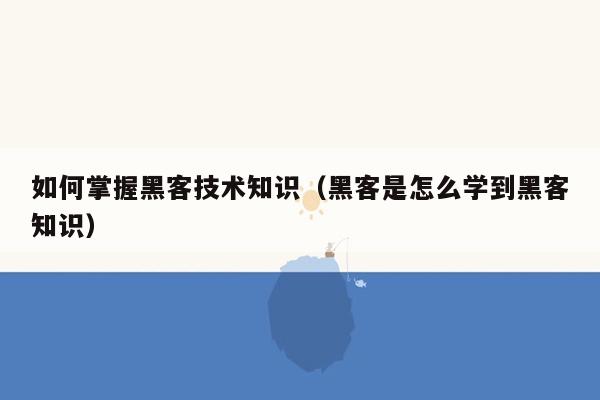 如何掌握黑客技术知识（黑客是怎么学到黑客知识）